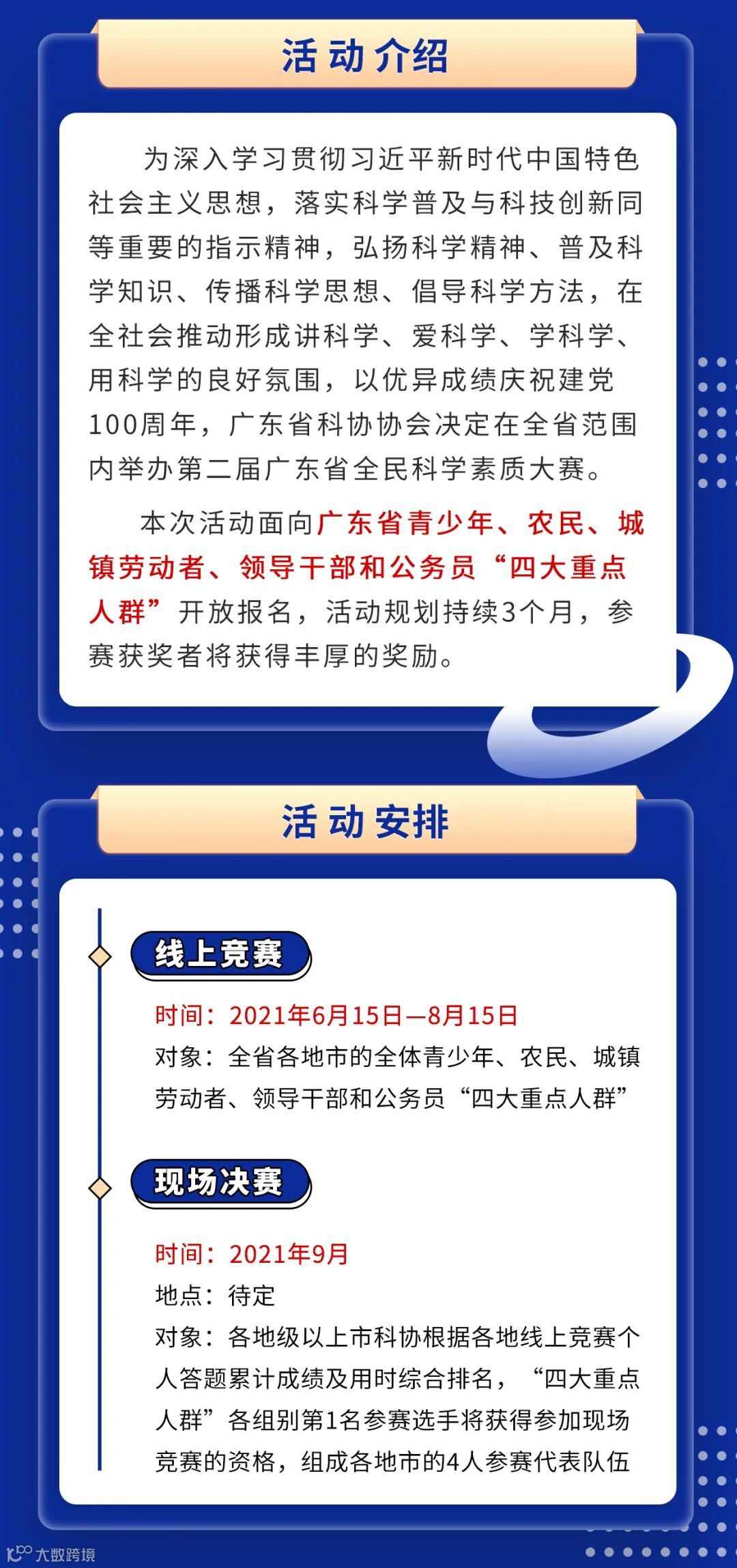 活动介绍

为深入学习贯彻习近平新时代中国特色社会主义思想，落实科学普及与科技创新同等重要的指示精神，弘扬科学精神、普及科学知识、传播科学思想、倡导科学方法，在全社会推动形成讲科学、爱科学、学科学、用科学的良好氛围，以优异成绩庆祝建党100周年，广东省科协协会决定在全省范围内举办第二届广东省全民科学素质大赛。

本次活动面向广东省青少年、农民、城镇劳动者、领导干部和公务员“四大重点人群”开放报名，活动规划持续3个月，参赛获奖者将获得丰厚的奖励。

活动安排

线上竞赛

时间：2021年6月15日—8月15日
对象：全省各地市的全体青少年、农民、城镇劳动者、领导干部和公务员“四大重点人群”

现场决赛

时间：2021年9月
地点：待定
对象：各地级以上市科协根据各地线上竞赛个人答题累计成绩及用时综合排名，“四大重点人群”各组别第1名参赛选手将获得参加现场竞赛的资格，组成各地市的4人参赛代表队伍

大数跨境